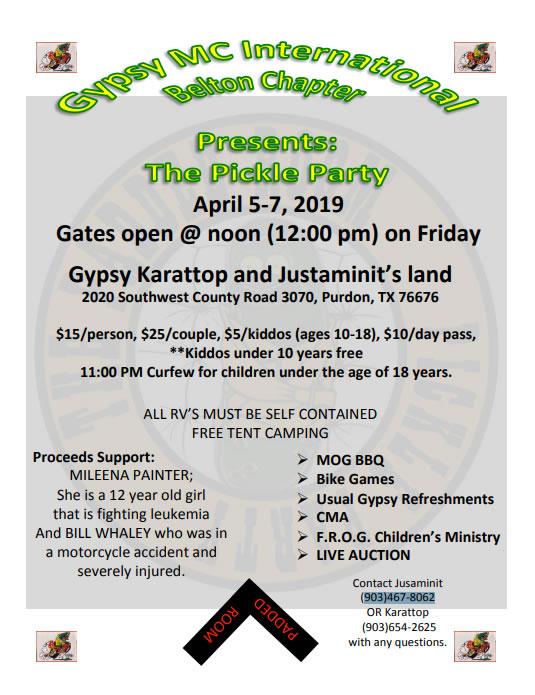 Gypsy MC International
Belton Chapter

Presents:
The Pickle Party

April 5-7, 2019
Gates open @ noon (12:00 pm) on Friday

Gypsy Karattop and Justaminit's land
2020 Southwest County Road 3070, Purdon, TX 76676

$15/person, $25/couple, $5/kiddos (ages 10-18), $10/day pass,
**Kiddos under 10 years free
11:00 PM Curfew for children under the age of 18 years.

ALL RV'S MUST BE SELF CONTAINED
FREE TENT CAMPING

Proceeds Support:
MILEENA PAINTER;
She is a 12 year old girl that is fighting leukemia
And BILL WHALEY who was in a motorcycle accident and severely injured.

➢ MOG BBQ
➢ Bike Games
➢ Usual Gypsy Refreshments
➢ CMA
➢ F.R.O.G. Children's Ministry
➢ LIVE AUCTION

PADDED ROOM

Contact Jusaminit
(903)467-8062
OR Karattop
(903)654-2625
with any questions.